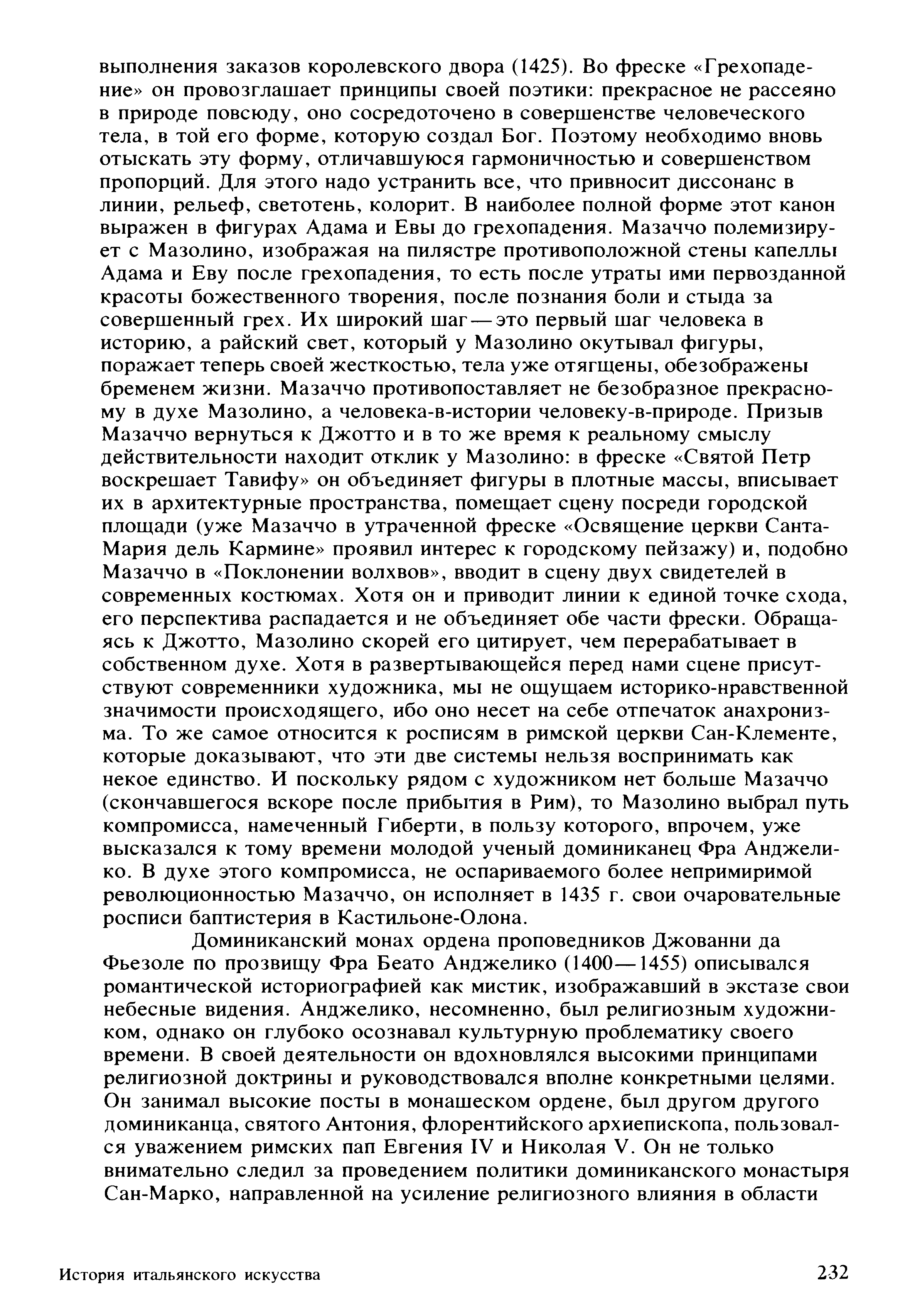 выполнения заказов королевского двора (1425). Во фреске «Грехопадение» он провозглашает принципы своей поэтики: прекрасное не рассеяно в природе повсюду, оно сосредоточено в совершенстве человеческого тела, в той его форме, которую создал Бог. Поэтому необходимо вновь отыскать эту форму, отличавшуюся гармоничностью и совершенством пропорций. Для этого надо устранить все, что привносит диссонанс в линии, рельеф, светотень, колорит. В наиболее полной форме этот канон выражен в фигурах Адама и Евы до грехопадения. Мазаччо полемизирует с Мазолино, изображая на пилястре противоположной стены капеллы Адама и Еву после грехопадения, то есть после утраты ими первозданной красоты божественного творения, после познания боли и стыда за совершенный грех. Их широкий шаг — это первый шаг человека в историю, а райский свет, который у Мазолино окутывал фигуры, поражает теперь своей жесткостью, тела уже отягщены, обезображены бременем жизни. Мазаччо противопоставляет не безобразное прекрасному в духе Мазолино, а человека-в-истории человеку-в-природе. Призыв Мазаччо вернуться к Джотто и в то же время к реальному смыслу действительности находит отклик у Мазолино: в фреске «Святой Петр воскрешает Тавифу» он объединяет фигуры в плотные массы, вписывает их в архитектурные пространства, помещает сцену посреди городской площади (уже Мазаччо в утраченной фреске «Освящение церкви Санта-Мария дель Кармине» проявил интерес к городскому пейзажу) и, подобно Мазаччо в «Поклонении волхвов», вводит в сцену двух свидетелей в современных костюмах. Хотя он и приводит линии к единой точке схода, его перспектива распадается и не объединяет обе части фрески. Обращаясь к Джотто, Мазолино скорей его цитирует, чем перерабатывает в собственном духе. Хотя в развертывающейся перед нами сцене присутствуют современники художника, мы не ощущаем историко-нравственной значимости происходящего, ибо оно несет на себе отпечаток анахронизма. То же самое относится к росписям в римской церкви Сан-Клементе, которые доказывают, что эти две системы нельзя воспринимать как некое единство. И поскольку рядом с художником нет больше Мазаччо (скончавшегося вскоре после прибытия в Рим), то Мазолино выбрал путь компромисса, намеченный Гиберти, в пользу которого, впрочем, уже высказался к тому времени молодой ученый доминиканец Фра Анджелико. В духе этого компромисса, не оспариваемого более непримиримой революционностью Мазаччо, он исполняет в 1435 г. свои очаровательные росписи баптистерия в Кастильоне-Олона.

Доминиканский монах ордена проповедников Джованни да Фьезоле по прозвищу Фра Беато Анджелико (1400—1455) описывался романтической историографией как мистик, изображавший в экстазе свои небесные видения. Анджелико, несомненно, был религиозным художником, однако он глубоко осознавал культурную проблематику своего времени. В своей деятельности он вдохновлялся высокими принципами религиозной доктрины и руководствовался вполне конкретными целями. Он занимал высокие посты в монашеском ордене, был другом другого доминиканца, святого Антония, флорентийского архиепископа, пользовался уважением римских пап Евгения IV и Николая V. Он не только внимательно следил за проведением политики доминиканского монастыря Сан-Марко, направленной на усиление религиозного влияния в области

История итальянского искусства 232